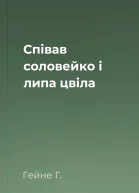 Співав соловейко і липа цвіла

Гейне Г.